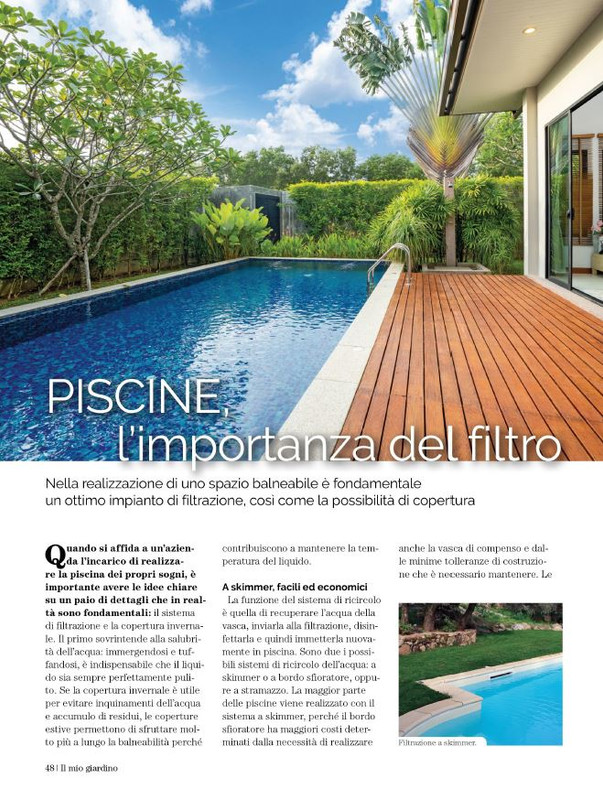 PISCINE, l'importanza del filtro

Nella realizzazione di uno spazio balneabile è fondamentale un ottimo impianto di filtrazione, così come la possibilità di copertura

Quando si affida a un'azienda l'incarico di realizzare la piscina dei propri sogni, è importante avere le idee chiare su un paio di dettagli che in realtà sono fondamentali: il sistema di filtrazione e la copertura invernale. Il primo sovrintende alla salubrità dell'acqua: immergendosi e tuffandosi, è indispensabile che il liquido sia sempre perfettamente pulito. Se la copertura invernale è utile per evitare inquinamenti dell'acqua e accumulo di residui, le coperture estive permettono di sfruttare molto più a lungo la balneabilità perché contribuiscono a mantenere la temperatura del liquido.

A skimmer, facili ed economici
La funzione del sistema di ricircolo è quella di recuperare l'acqua della vasca, inviarla alla filtrazione, disinfettarla e quindi immetterla nuovamente in piscina. Sono due i possibili sistemi di ricircolo dell'acqua: a skimmer o a bordo sfioratore, oppure a stramazzo. La maggior parte delle piscine viene realizzato con il sistema a skimmer, perché il bordo sfioratore ha maggiori costi determinati dalla necessità di realizzare anche la vasca di compenso e dalle minime tolleranze di costruzione che è necessario mantenere. Le

Filtrazione a skimmer.

48 | Il mio giardino